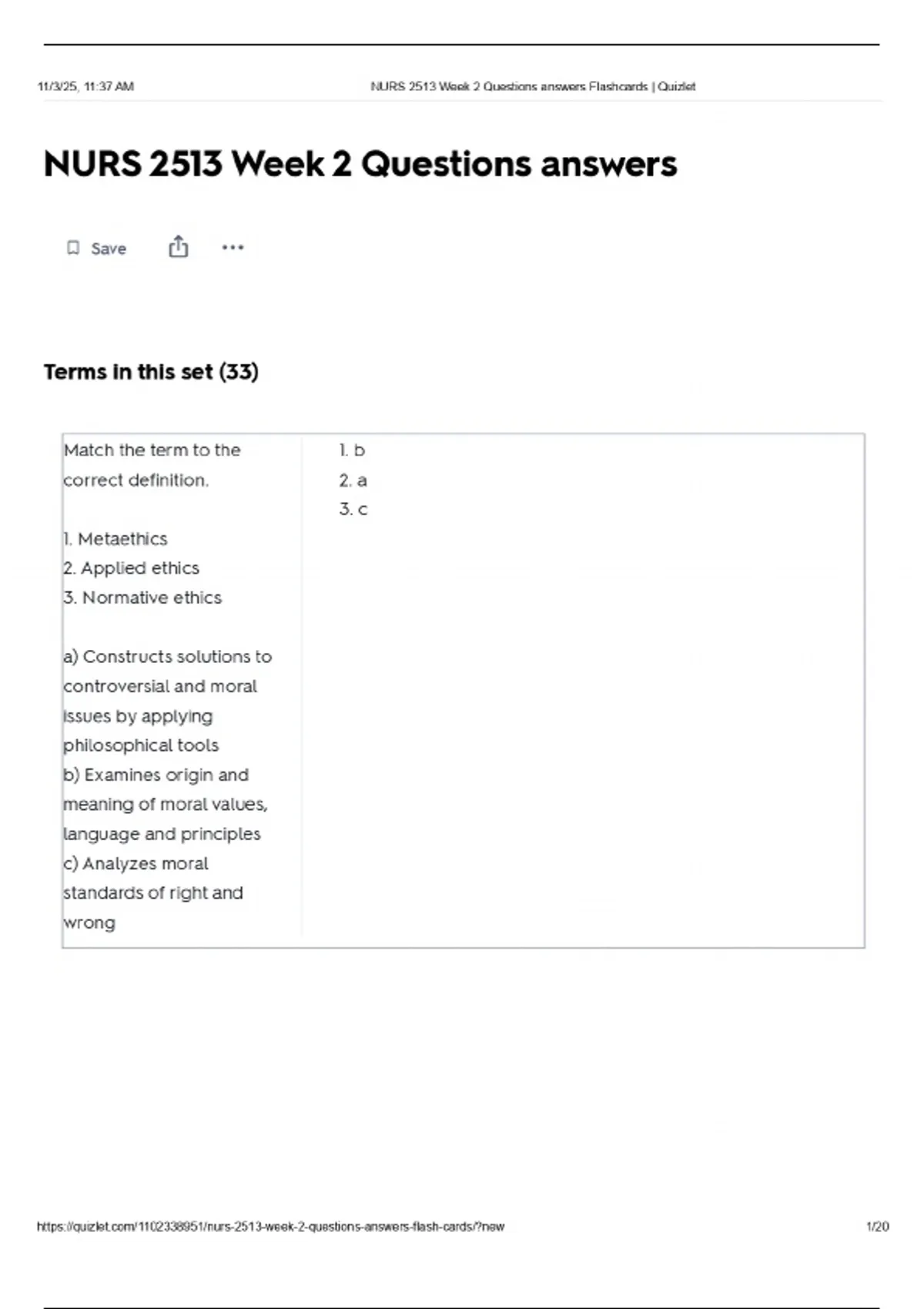 11/3/25, 11:37 AM NURS 2513 Week 2 Questions answers Flashcards | Quizlet

NURS 2513 Week 2 Questions answers

Save

Terms in this set (33)

Match the term to the correct definition.

1. Metaethics
2. Applied ethics
3. Normative ethics

a) Constructs solutions to controversial and moral issues by applying philosophical tools
b) Examines origin and meaning of moral values, language and principles
c) Analyzes moral standards of right and wrong

1. b
2. a
3. c

https://quizlet.com/1102338951/nurs-2513-week-2-questions-answers-flash-cards/?new 1/20